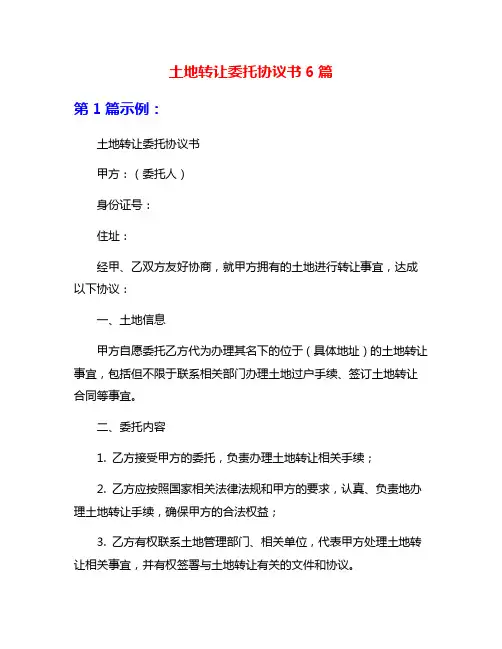 土地转让委托协议书 6 篇

第 1 篇示例：

土地转让委托协议书

甲方：（委托人）

身份证号：

住址：

经甲、乙双方友好协商，就甲方拥有的土地进行转让事宜，达成以下协议：

一、土地信息

甲方自愿委托乙方代为办理其名下的位于（具体地址）的土地转让事宜，包括但不限于联系相关部门办理土地过户手续、签订土地转让合同等事宜。

二、委托内容

1. 乙方接受甲方的委托，负责办理土地转让相关手续；

2. 乙方应按照国家相关法律法规和甲方的要求，认真、负责地办理土地转让手续，确保甲方的合法权益；

3. 乙方有权联系土地管理部门、相关单位，代表甲方处理土地转让相关事宜，并有权签署与土地转让有关的文件和协议。